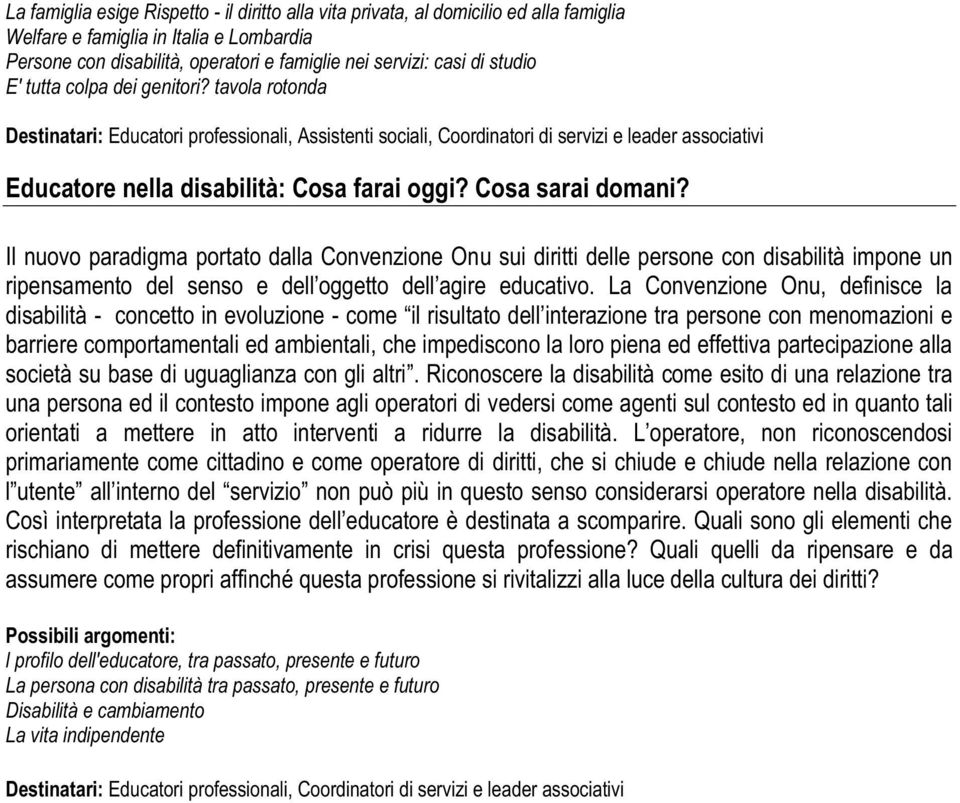 La famiglia esige Rispetto - il diritto alla vita privata, al domicilio ed alla famiglia
Welfare e famiglia in Italia e Lombardia
Persone con disabilità, operatori e famiglie nei servizi: casi di studio
E' tutta colpa dei genitori? tavola rotonda

Destinatari: Educatori professionali, Assistenti sociali, Coordinatori di servizi e leader associativi

Educatore nella disabilità: Cosa farai oggi? Cosa sarai domani?

Il nuovo paradigma portato dalla Convenzione Onu sui diritti delle persone con disabilità impone un ripensamento del senso e dell'oggetto dell'agire educativo. La Convenzione Onu, definisce la disabilità - concetto in evoluzione - come "il risultato dell'interazione tra persone con menomazioni e barriere comportamentali ed ambientali, che impediscono la loro piena ed effettiva partecipazione alla società su base di uguaglianza con gli altri". Riconoscere la disabilità come esito di una relazione tra una persona ed il contesto impone agli operatori di vedersi come agenti sul contesto ed in quanto tali orientati a mettere in atto interventi a ridurre la disabilità. L'operatore, non riconoscendosi primariamente come cittadino e come operatore di diritti, che si chiude e chiude nella relazione con l"utente" all'interno del "servizio" non può più in questo senso considerarsi operatore nella disabilità. Così interpretata la professione dell'educatore è destinata a scomparire. Quali sono gli elementi che rischiano di mettere definitivamente in crisi questa professione? Quali quelli da ripensare e da assumere come propri affinché questa professione si rivitalizzi alla luce della cultura dei diritti?

Possibili argomenti:
I profilo dell'educatore, tra passato, presente e futuro
La persona con disabilità tra passato, presente e futuro
Disabilità e cambiamento
La vita indipendente

Destinatari: Educatori professionali, Coordinatori di servizi e leader associativi